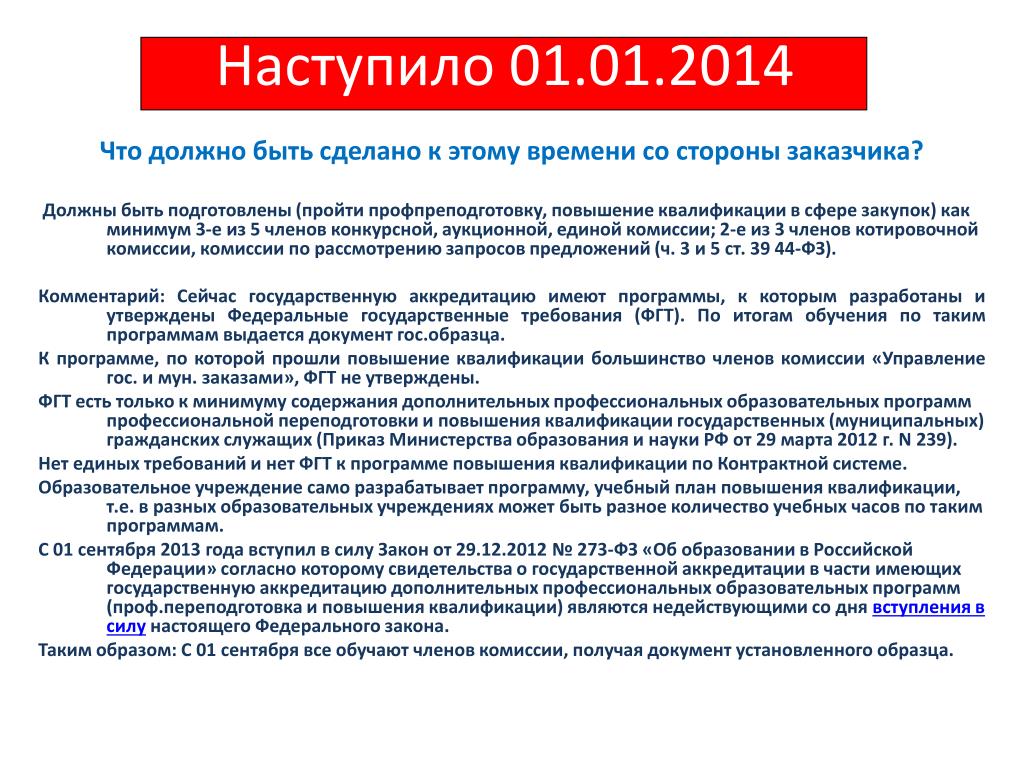 Наступило 01.01.2014

Что должно быть сделано к этому времени со стороны заказчика?

Должны быть подготовлены (пройти профпреподготовку, повышение квалификации в сфере закупок) как минимум 3-е из 5 членов конкурсной, аукционной, единой комиссии; 2-е из 3 членов котировочной комиссии, комиссии по рассмотрению запросов предложений (ч. 3 и 5 ст. 39 44-ФЗ).

Комментарий: Сейчас государственную аккредитацию имеют программы, к которым разработаны и утверждены Федеральные государственные требования (ФГТ). По итогам обучения по таким программам выдается документ гос.образца.

К программе, по которой прошли повышение квалификации большинство членов комиссии «Управление гос. и мун. заказами», ФГТ не утверждены.

ФГТ есть только к минимуму содержания дополнительных профессиональных образовательных программ профессиональной переподготовки и повышения квалификации государственных (муниципальных) гражданских служащих (Приказ Министерства образования и науки РФ от 29 марта 2012 г. N 239).

Нет единых требований и нет ФГТ к программе повышения квалификации по Контрактной системе.

Образовательное учреждение само разрабатывает программу, учебный план повышения квалификации, т.е. в разных образовательных учреждениях может быть разное количество учебных часов по таким программам.

С 01 сентября 2013 года вступил в силу Закон от 29.12.2012 № 273-ФЗ «Об образовании в Российской Федерации» согласно которому свидетельства о государственной аккредитации в части имеющих государственную аккредитацию дополнительных профессиональных образовательных программ (проф.переподготовка и повышения квалификации) являются недействующими со дня вступления в силу настоящего Федерального закона.

Таким образом: С 01 сентября все обучают членов комиссии, получая документ установленного образца.